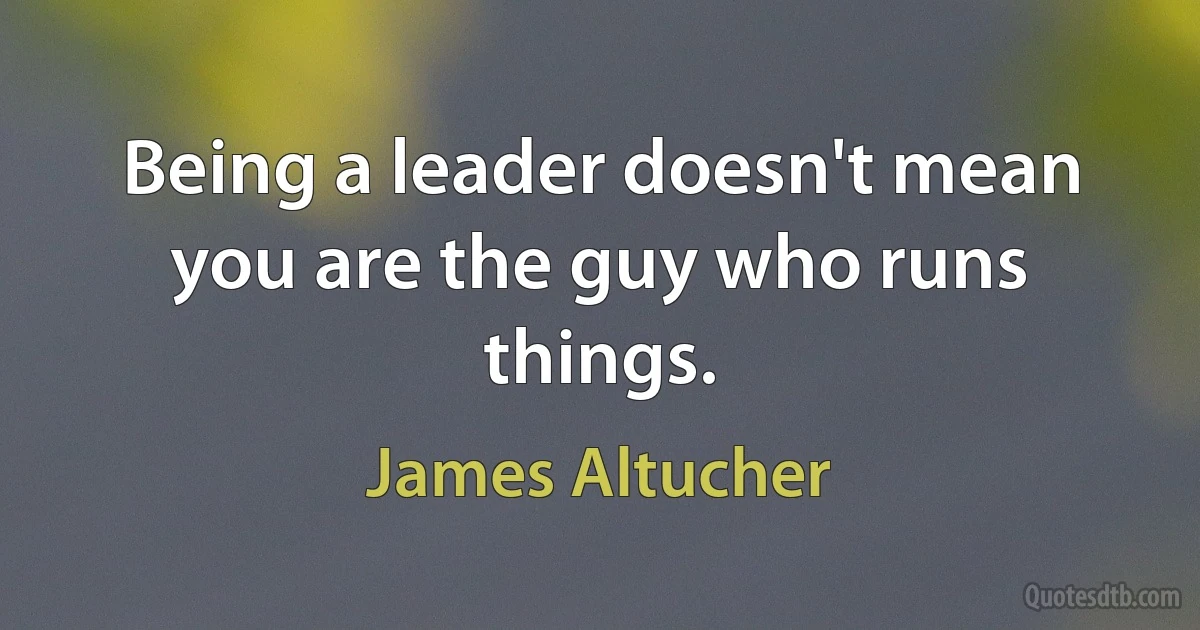 Being a leader doesn't mean you are the guy who runs things.

James Altucher

Quotesdtb.com